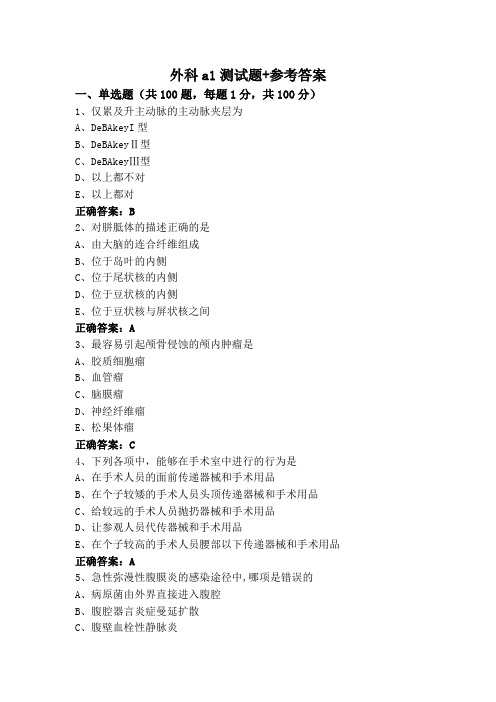 外科a1测试题+参考答案

一、单选题（共100题，每题1分，共100分）

1、仅累及升主动脉的主动脉夹层为

A、DeBAkeyⅠ型

B、DeBAkeyⅡ型

C、DeBAkeyⅢ型

D、以上都不对

E、以上都对

正确答案：B

2、对胼胝体的描述正确的是

A、由大脑的连合纤维组成

B、位于岛叶的内侧

C、位于尾状核的内侧

D、位于豆状核的内侧

E、位于豆状核与屏状核之间

正确答案：A

3、最容易引起颅骨侵蚀的颅内肿瘤是

A、胶质细胞瘤

B、血管瘤

C、脑膜瘤

D、神经纤维瘤

E、松果体瘤

正确答案：C

4、下列各项中，能够在手术室中进行的行为是

A、在手术人员的面前传递器械和手术用品

B、在个子较矮的手术人员头顶传递器械和手术用品

C、给较远的手术人员抛扔器械和手术用品

D、让参观人员代传器械和手术用品

E、在个子较高的手术人员腰部以下传递器械和手术用品

正确答案：A

5、急性弥漫性腹膜炎的感染途径中，哪项是错误的

A、病原菌由外界直接进入腹腔

B、腹腔器官炎症蔓延扩散

C、腹壁血栓性静脉炎